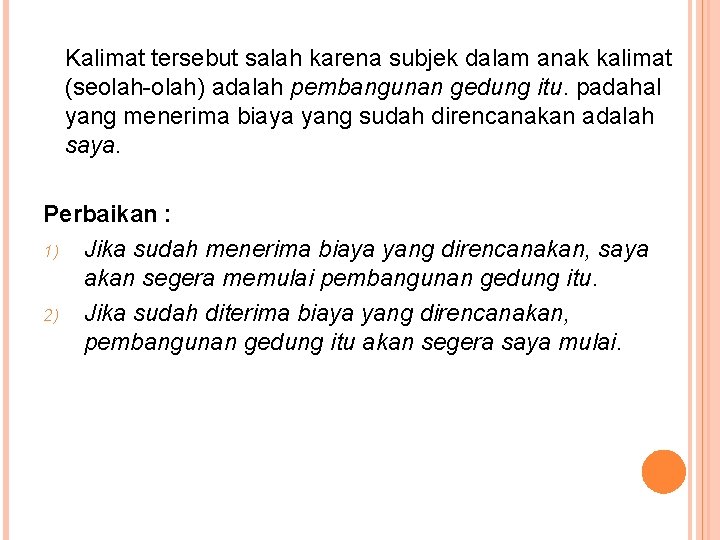 Kalimat tersebut salah karena subjek dalam anak kalimat (seolah-olah) adalah pembangunan gedung itu. padahal yang menerima biaya yang sudah direncanakan adalah saya.

Perbaikan :

1) Jika sudah menerima biaya yang direncanakan, saya akan segera memulai pembangunan gedung itu.
2) Jika sudah diterima biaya yang direncanakan, pembangunan gedung itu akan segera saya mulai.